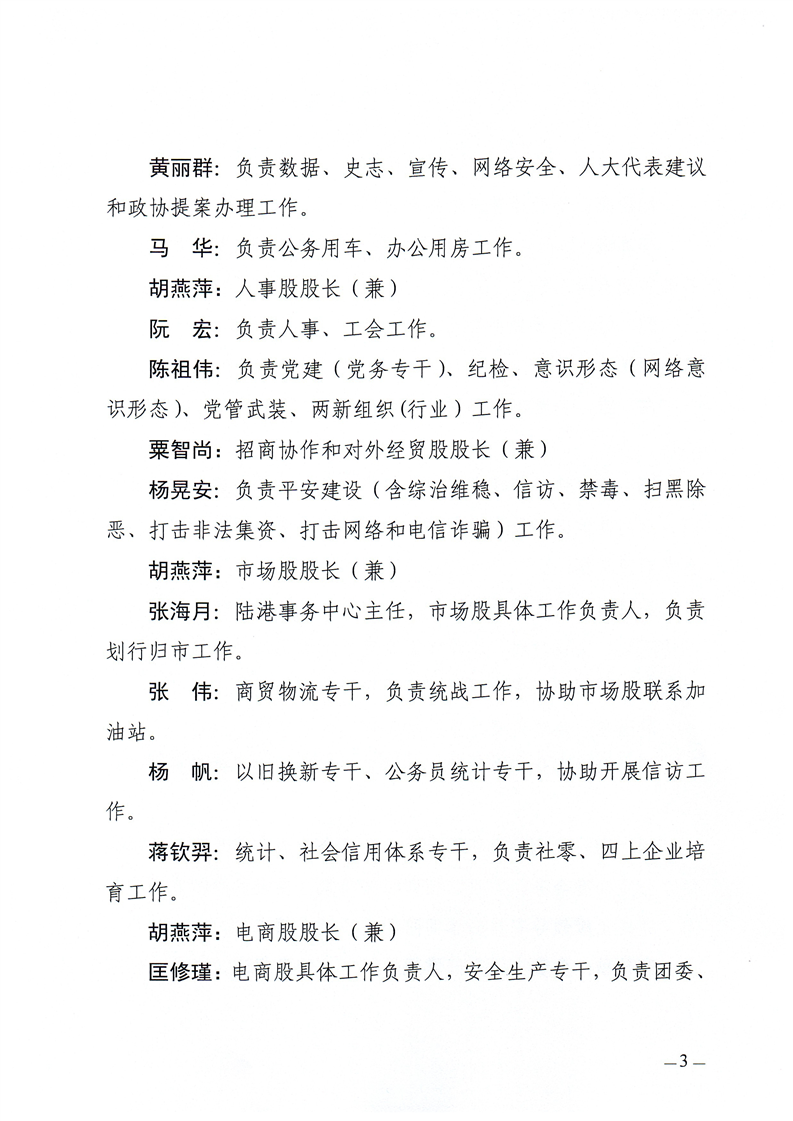 黄丽群：负责数据、史志、宣传、网络安全、人大代表建议和政协提案办理工作。

马　华：负责公务用车、办公用房工作。

胡燕萍：人事股股长（兼）

阮　宏：负责人事、工会工作。

陈祖伟：负责党建（党务专干）、纪检、意识形态（网络意识形态）、党管武装、两新组织（行业）工作。

粟智尚：招商协作和对外经贸股股长（兼）

杨晃安：负责平安建设（含综治维稳、信访、禁毒、扫黑除恶、打击非法集资、打击网络和电信诈骗）工作。

胡燕萍：市场股股长（兼）

张海月：陆港事务中心主任，市场股具体工作负责人，负责划行归市工作。

张　伟：商贸物流专干，负责统战工作，协助市场股联系加油站。

杨　帆：以旧换新专干、公务员统计专干，协助开展信访工作。

蒋钦羿：统计、社会信用体系专干，负责社零、四上企业培育工作。

胡燕萍：电商股股长（兼）

匡修瑾：电商股具体工作负责人，安全生产专干，负责团委、

—3—